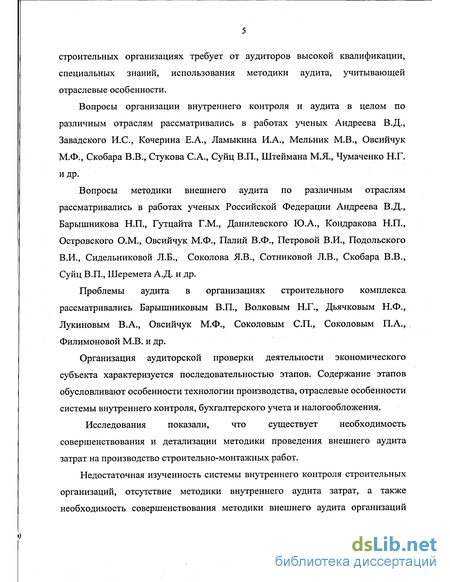 5

строительных организациях требует от аудиторов высокой квалификации, специальных знаний, использования методики аудита, учитывающей отраслевые особенности.

Вопросы организации внутреннего контроля и аудита в целом по различным отраслям рассматривались в работах ученых Андреева В.Д., Завадского И.С., Кочерина Е.А., Ламыкина И.А., Мельник М.В., Овсийчук М.Ф., Скобара В.В., Стукова С.А., Суйц В.П., Штеймана М.Я., Чумаченко Н.Г. и др.

Вопросы методики внешнего аудита по различным отраслям рассматривались в работах ученых Российской Федерации Андреева В.Д., Барышникова Н.П., Гутцайта Г.М., Данилевского Ю.А., Кондракова Н.П., Островского О.М., Овсийчук М.Ф., Палий В.Ф., Петровой В.И., Подольского В.И., Сидельниковой Л.Б., Соколова Я.В., Сотниковой Л.В., Скобара В.В., Суйц В.П., Шеремета А.Д. и др.

Проблемы аудита в организациях строительного комплекса рассматривались Барышниковым В.П., Волковым Н.Г., Дьячковым Н.Ф., Лукиновым В.А., Овсийчук М.Ф., Соколовым С.П., Соколовым П.А., Филимоновой М.В. и др.

Организация аудиторской проверки деятельности экономического субъекта характеризуется последовательностью этапов. Содержание этапов обусловливают особенности технологии производства, отраслевые особенности системы внутреннего контроля, бухгалтерского учета и налогообложения.

Исследования показали, что существует необходимость совершенствования и детализации методики проведения внешнего аудита затрат на производство строительно-монтажных работ.

Недостаточная изученность системы внутреннего контроля строительных организаций, отсутствие методики внутреннего аудита затрат, а также необходимость совершенствования методики внешнего аудита организаций

dsLib.net
библиотека диссертаций